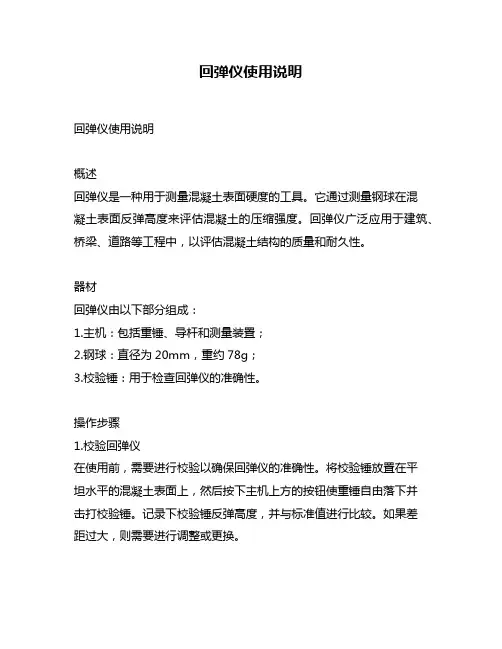 回弹仪使用说明

回弹仪使用说明

概述
回弹仪是一种用于测量混凝土表面硬度的工具。它通过测量钢球在混凝土表面反弹高度来评估混凝土的压缩强度。回弹仪广泛应用于建筑、桥梁、道路等工程中，以评估混凝土结构的质量和耐久性。

器材
回弹仪由以下部分组成：
1.主机：包括重锤、导杆和测量装置；
2.钢球：直径为 20mm，重约 78g；
3.校验锤：用于检查回弹仪的准确性。

操作步骤
1.校验回弹仪
在使用前，需要进行校验以确保回弹仪的准确性。将校验锤放置在平坦水平的混凝土表面上，然后按下主机上方的按钮使重锤自由落下并击打校验锤。记录下校验锤反弹高度，并与标准值进行比较。如果差距过大，则需要进行调整或更换。